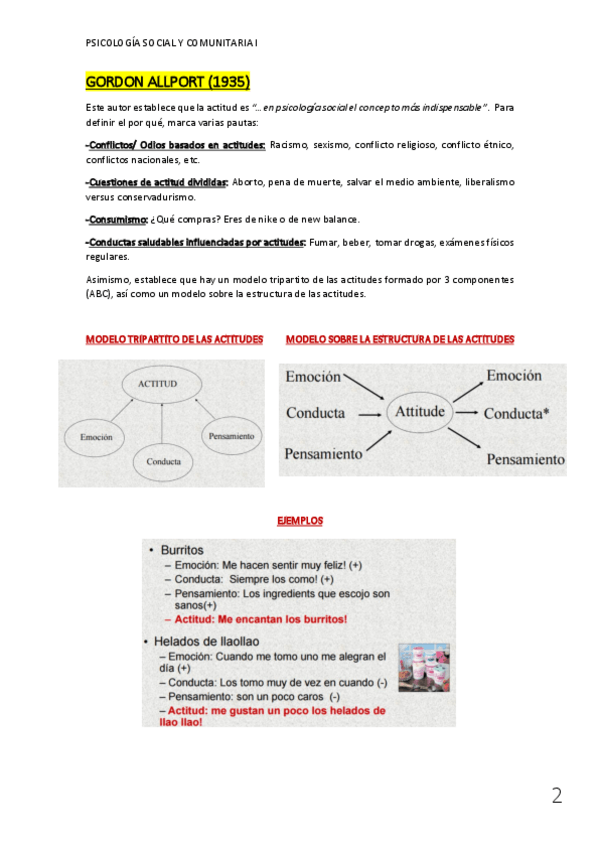 PSICOLOGÍA SOCIAL Y COMUNITARIA I

GORDON ALLPORT (1935)

Este autor establece que la actitud es "… en psicología social el concepto más indispensable". Para definir el por qué, marca varias pautas:

-Conflictos/ Odios basados en actitudes: Racismo, sexismo, conflicto religioso, conflicto étnico, conflictos nacionales, etc.

-Cuestiones de actitud divididas: Aborto, pena de muerte, salvar el medio ambiente, liberalismo versus conservadurismo.

-Consumismo: ¿Qué compras? Eres de nike o de new balance.

-Conductas saludables influenciadas por actitudes: Fumar, beber, tomar drogas, exámenes físicos regulares.

Asimismo, establece que hay un modelo tripartito de las actitudes formado por 3 componentes (ABC), así como un modelo sobre la estructura de las actitudes.

MODELO TRIPARTITO DE LAS ACTITUDES

ACTITUD
Emoción
Conducta
Pensamiento

MODELO SOBRE LA ESTRUCTURA DE LAS ACTITUDES

Emoción
Conducta
Pensamiento
Attitude
Emoción
Conducta*
Pensamiento

EJEMPLOS

• Burritos
– Emoción: Me hacen sentir muy feliz! (+)
– Conducta: Siempre los como! (+)
– Pensamiento: Los ingredients que escojo son sanos(+)
– Actitud: Me encantan los burritos!

• Helados de llaollao
– Emoción: Cuando me tomo uno me alegran el día (+)
– Conducta: Los tomo muy de vez en cuando (-)
– Pensamiento: son un poco caros (-)
– Actitud: me gustan un poco los helados de llao llao!

2